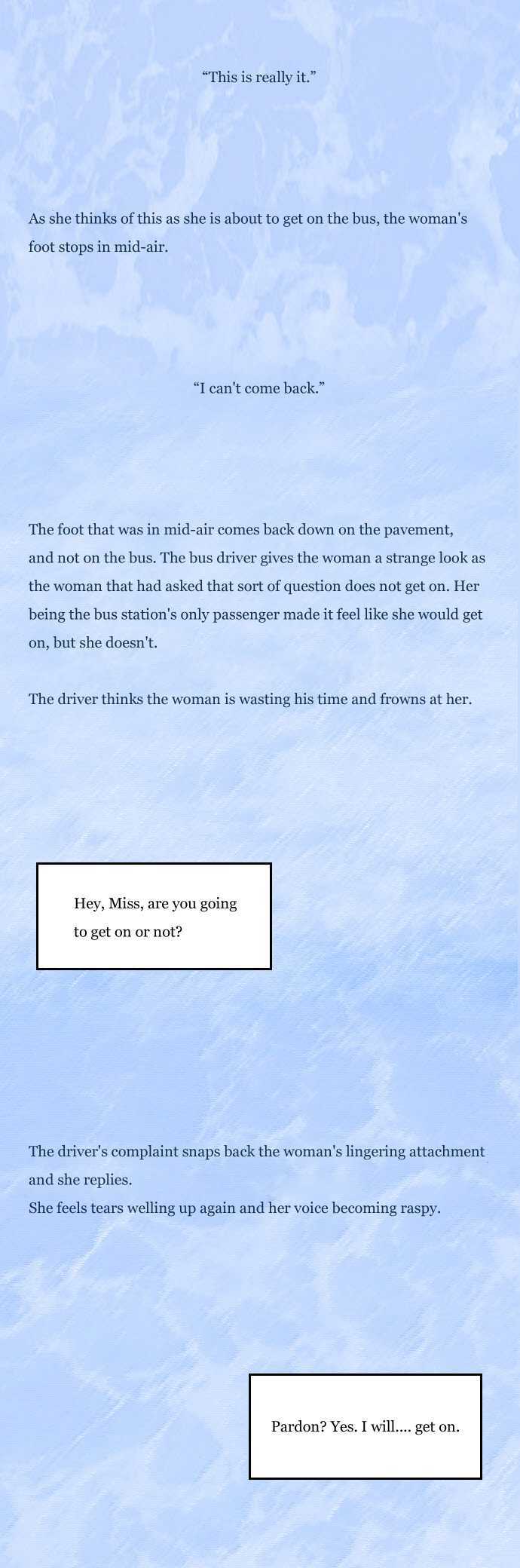 “This is really it.”

As she thinks of this as she is about to get on the bus, the woman's foot stops in mid-air.

“I can't come back.”

The foot that was in mid-air comes back down on the pavement, and not on the bus. The bus driver gives the woman a strange look as the woman that had asked that sort of question does not get on. Her being the bus station's only passenger made it feel like she would get on, but she doesn't.

The driver thinks the woman is wasting his time and frowns at her.

Hey, Miss, are you going to get on or not?

The driver's complaint snaps back the woman's lingering attachment and she replies.
She feels tears welling up again and her voice becoming raspy.

Pardon? Yes. I will.... get on.